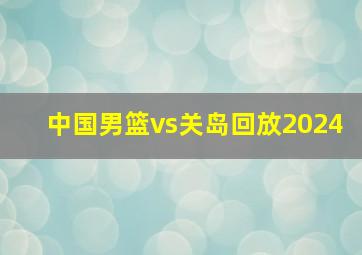 中国男篮vs关岛回放2024